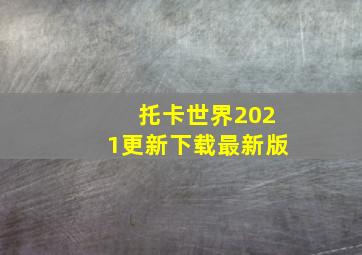 托卡世界2021更新下载最新版